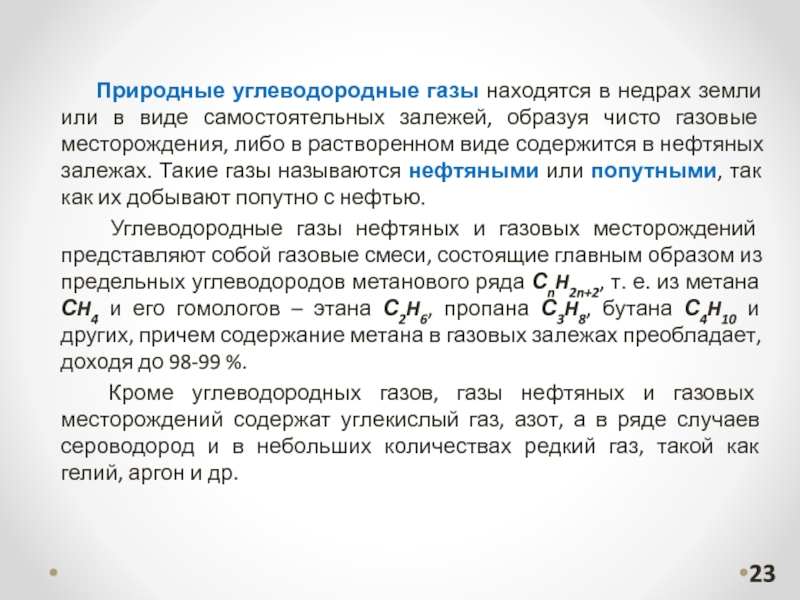 Природные углеводородные газы находятся в недрах земли или в виде самостоятельных залежей, образуя чисто газовые месторождения, либо в растворенном виде содержится в нефтяных залежах. Такие газы называются нефтяными или попутными, так как их добывают попутно с нефтью.

Углеводородные газы нефтяных и газовых месторождений представляют собой газовые смеси, состоящие главным образом из предельных углеводородов метанового ряда $C_nH_{2n+2}$, т. е. из метана $CH_4$ и его гомологов – этана $C_2H_6$, пропана $C_3H_8$, бутана $C_4H_{10}$ и других, причем содержание метана в газовых залежах преобладает, доходя до 98-99 %.

Кроме углеводородных газов, газы нефтяных и газовых месторождений содержат углекислый газ, азот, а в ряде случаев сероводород и в небольших количествах редкий газ, такой как гелий, аргон и др.

23